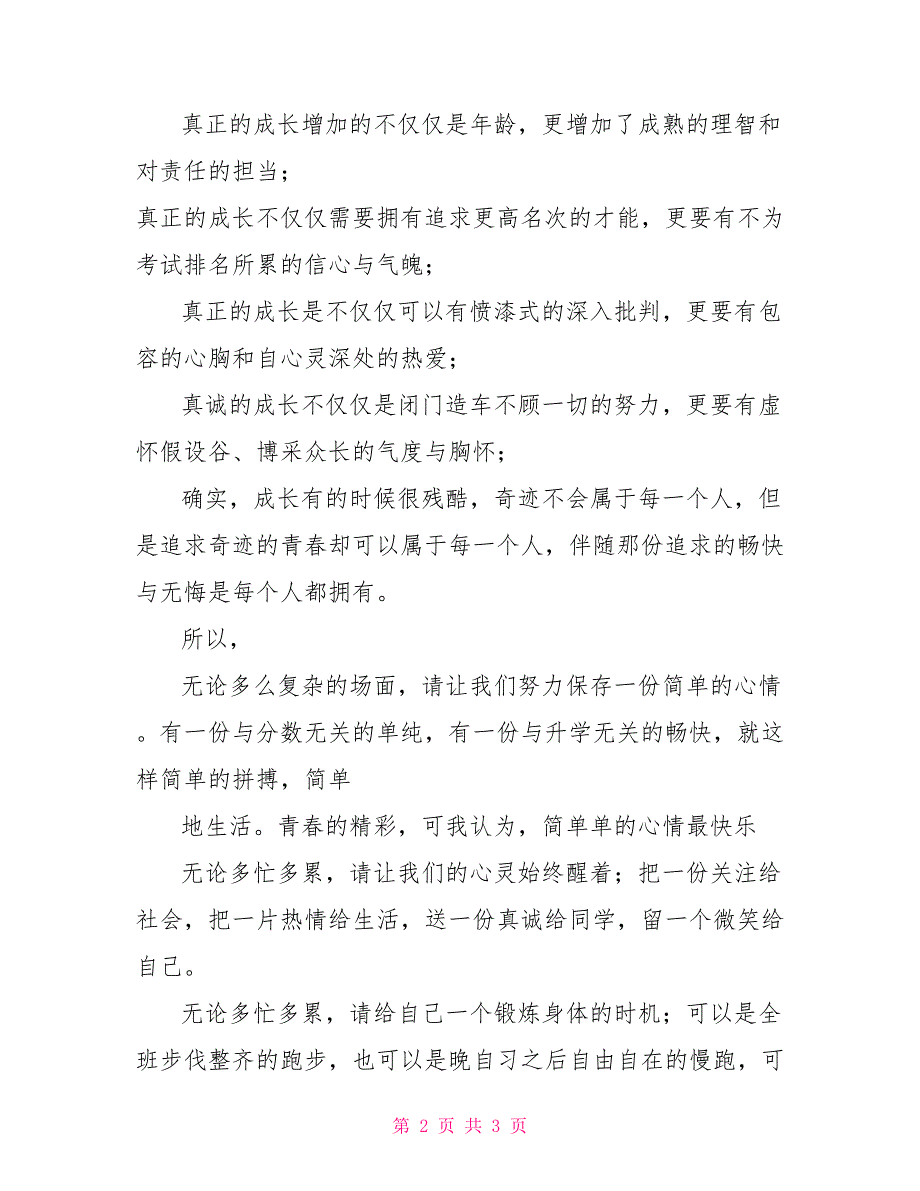 真正的成长增加的不仅仅是年龄，更增加了成熟的理智和对责任的担当；

真正的成长不仅仅需要拥有追求更高名次的才能，更要有不为考试排名所累的信心与气魄；

真正的成长是不仅仅可以有愤漆式的深入批判，更要有包容的心胸和自心灵深处的热爱；

真诚的成长不仅仅是闭门造车不顾一切的努力，更要有虚怀假设谷、博采众长的气度与胸怀；

确实，成长有的时候很残酷，奇迹不会属于每一个人，但是追求奇迹的青春却可以属于每一个人，伴随那份追求的畅快与无悔是每个人都拥有。

所以，

无论多么复杂的场面，请让我们努力保存一份简单的心情。有一份与分数无关的单纯，有一份与升学无关的畅快，就这样简单的拼搏，简单

地生活。青春的精彩，可我认为，简单单的心情最快乐

无论多忙多累，请让我们的心灵始终醒着；把一份关注给社会，把一片热情给生活，送一份真诚给同学，留一个微笑给自己。

无论多忙多累，请给自己一个锻炼身体的时机；可以是全班步伐整齐的跑步，也可以是晚自习之后自由自在的慢跑，可

第 2 页 共 3 页